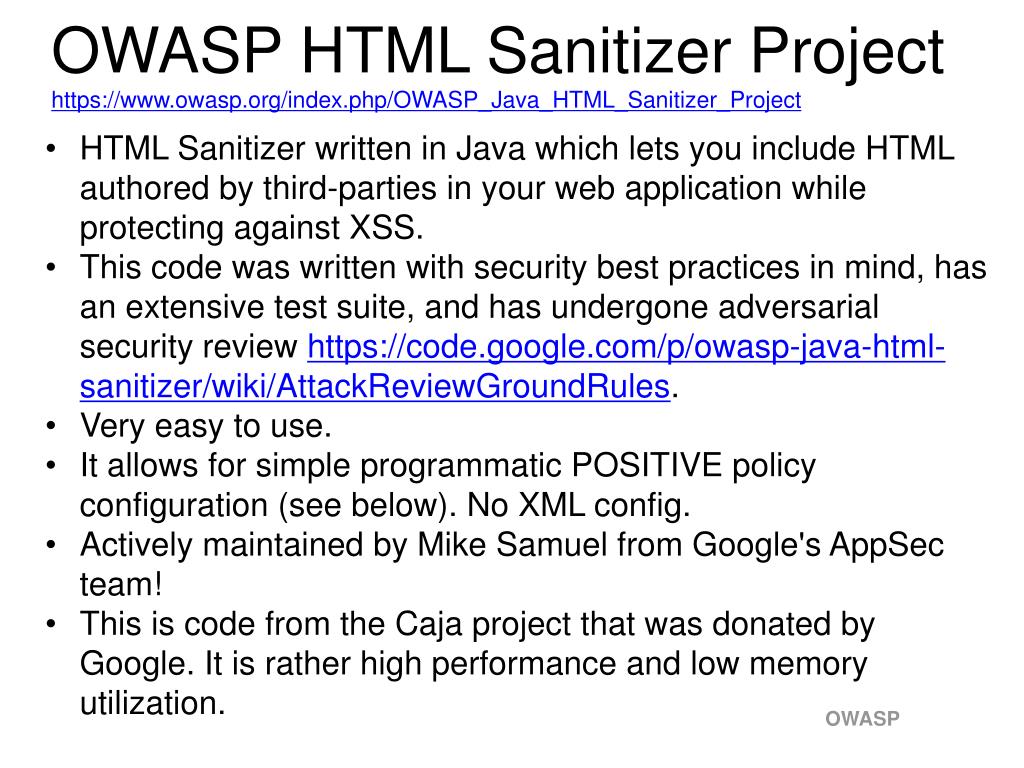 OWASP HTML Sanitizer Project

https://www.owasp.org/index.php/OWASP_Java_HTML_Sanitizer_Project

• HTML Sanitizer written in Java which lets you include HTML authored by third-parties in your web application while protecting against XSS.
• This code was written with security best practices in mind, has an extensive test suite, and has undergone adversarial security review https://code.google.com/p/owasp-java-html-sanitizer/wiki/AttackReviewGroundRules.
• Very easy to use.
• It allows for simple programmatic POSITIVE policy configuration (see below). No XML config.
• Actively maintained by Mike Samuel from Google's AppSec team!
• This is code from the Caja project that was donated by Google. It is rather high performance and low memory utilization.

OWASP